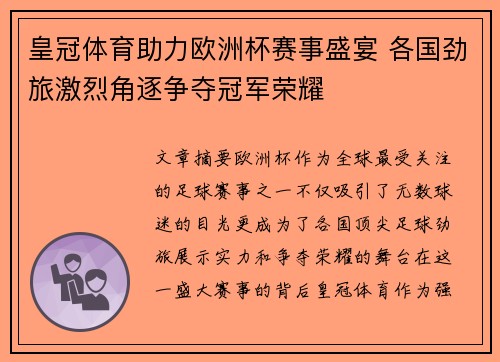 皇冠体育助力欧洲杯赛事盛宴 各国劲旅激烈角逐争夺冠军荣耀

文章摘要欧洲杯作为全球最受关注的足球赛事之一不仅吸引了无数球迷的目光更成为了各国顶尖足球劲旅展示实力和争夺荣耀的舞台在这一盛大赛事的背后皇冠体育作为强